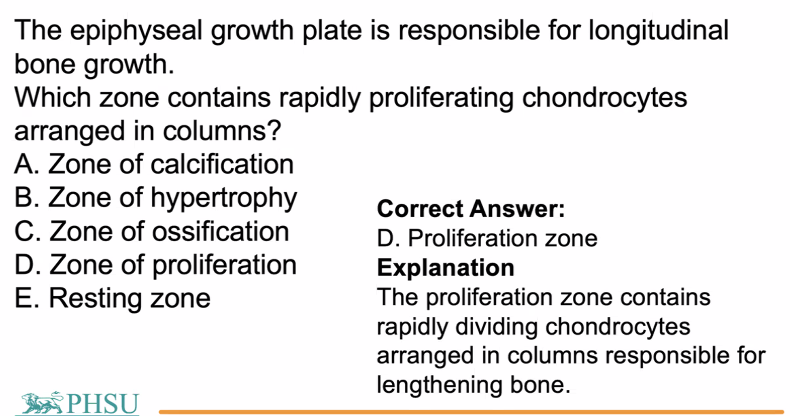 The epiphyseal growth plate is responsible for longitudinal bone growth.
Which zone contains rapidly proliferating chondrocytes arranged in columns?
A. Zone of calcification
B. Zone of hypertrophy
C. Zone of ossification
D. Zone of proliferation
E. Resting zone

**Correct Answer:**
D. Proliferation zone
**Explanation**
The proliferation zone contains rapidly dividing chondrocytes arranged in columns responsible for lengthening bone.

PHSU